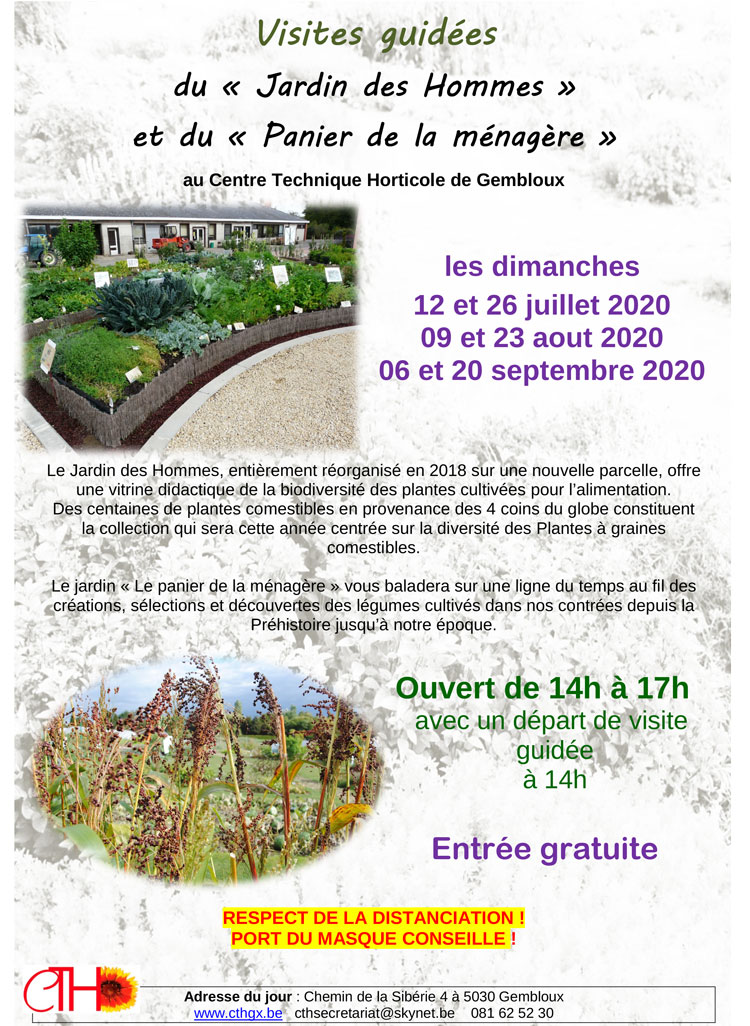 Visites guidées

du « Jardin des Hommes »

et du « Panier de la ménagère »

au Centre Technique Horticole de Gembloux

les dimanches
12 et 26 juillet 2020
09 et 23 aout 2020
06 et 20 septembre 2020

Le Jardin des Hommes, entièrement réorganisé en 2018 sur une nouvelle parcelle, offre une vitrine didactique de la biodiversité des plantes cultivées pour l'alimentation. Des centaines de plantes comestibles en provenance des 4 coins du globe constituent la collection qui sera cette année centrée sur la diversité des Plantes à graines comestibles.

Le jardin « Le panier de la ménagère » vous baladera sur une ligne du temps au fil des créations, sélections et découvertes des légumes cultivés dans nos contrées depuis la Préhistoire jusqu'à notre époque.

Ouvert de 14h à 17h
avec un départ de visite guidée
à 14h

Entrée gratuite

RESPECT DE LA DISTANCIATION !
PORT DU MASQUE CONSEILLE !

CTH

Adresse du jour : Chemin de la Sibérie 4 à 5030 Gembloux
www.cthgx.be cthsecretariat@skynet.be 081 62 52 30